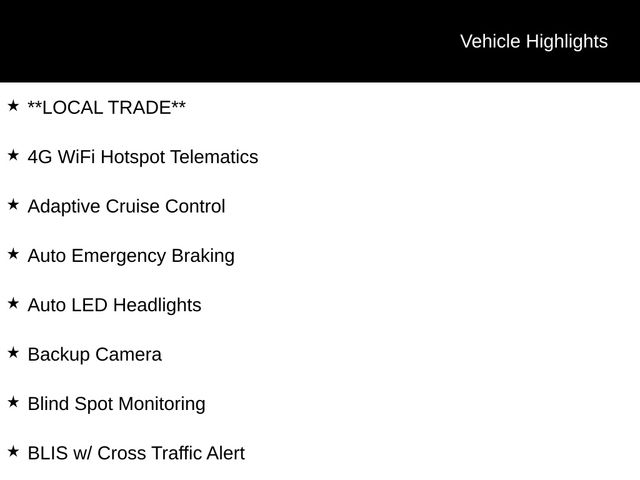 Vehicle Highlights

★ **LOCAL TRADE**

★ 4G WiFi Hotspot Telematics

★ Adaptive Cruise Control

★ Auto Emergency Braking

★ Auto LED Headlights

★ Backup Camera

★ Blind Spot Monitoring

★ BLIS w/ Cross Traffic Alert